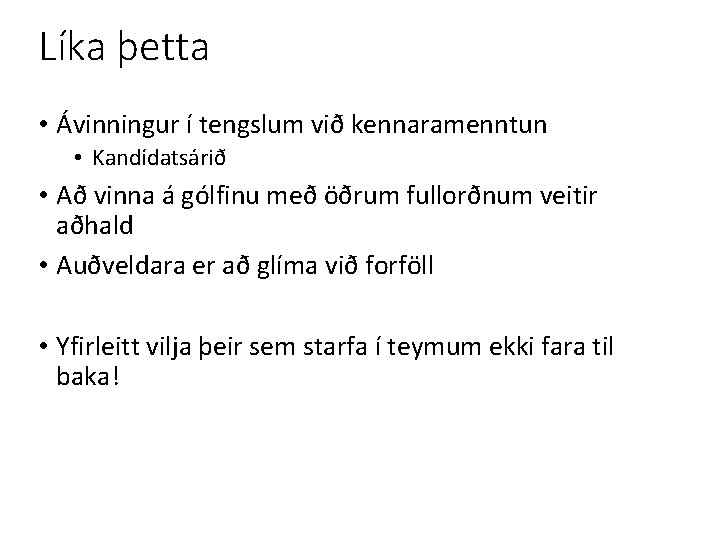 Líka þetta

• Ávinningur í tengslum við kennaramenntun
• Kandídatsárið
• Að vinna á gólfinu með öðrum fullorðnum veitir aðhald
• Auðveldara er að glíma við forföll

• Yfirleitt vilja þeir sem starfa í teymum ekki fara til baka!